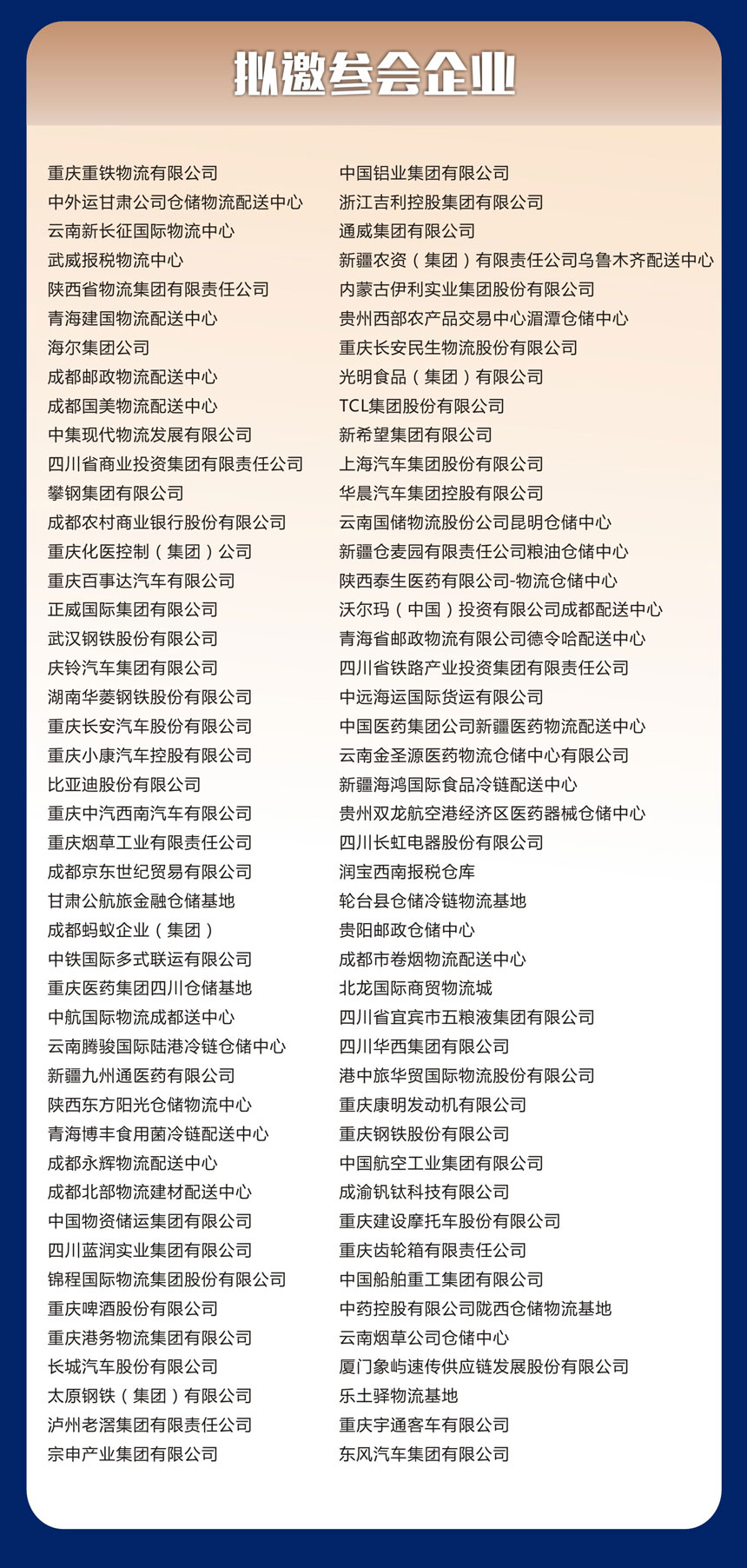 拟邀参会企业

重庆重铁物流有限公司
中外运甘肃公司仓储物流配送中心
云南新长征国际物流中心
武威报税物流中心
陕西省物流集团有限责任公司
青海建国物流配送中心
海尔集团公司
成都邮政物流配送中心
成都国美物流配送中心
中集现代物流发展有限公司
四川省商业投资集团有限责任公司
攀钢集团有限公司
成都农村商业银行股份有限公司
重庆化医控制（集团）公司
重庆百事达汽车有限公司
正威国际集团有限公司
武汉钢铁股份有限公司
庆铃汽车集团有限公司
湖南华菱钢铁股份有限公司
重庆长安汽车股份有限公司
重庆小康汽车控股有限公司
比亚迪股份有限公司
重庆中汽西南汽车有限公司
重庆烟草工业有限责任公司
成都京东世纪贸易有限公司
甘肃公航旅金融仓储基地
成都蚂蚁企业（集团）
中铁国际多式联运有限公司
重庆医药集团四川仓储基地
中航国际物流成都送中心
云南腾骏国际陆港冷链仓储中心
新疆九州通医药有限公司
陕西东方阳光仓储物流中心
青海博丰食用菌冷链配送中心
成都永辉物流配送中心
成都北部物流建材配送中心
中国物资储运集团有限公司
四川蓝润实业集团有限公司
锦程国际物流集团股份有限公司
重庆啤酒股份有限公司
重庆港务物流集团有限公司
长城汽车股份有限公司
太原钢铁（集团）有限公司
泸州老窖集团有限责任公司
宗申产业集团有限公司

中国铝业集团有限公司
浙江吉利控股集团有限公司
通威集团有限公司
新疆农资（集团）有限责任公司乌鲁木齐配送中心
内蒙古伊利实业集团股份有限公司
贵州西部农产品交易中心湄潭仓储中心
重庆长安民生物流股份有限公司
光明食品（集团）有限公司
TCL集团股份有限公司
新希望集团有限公司
上海汽车集团股份有限公司
华晨汽车集团控股有限公司
云南国储物流股份公司昆明仓储中心
新疆仓麦园有限责任公司粮油仓储中心
陕西泰生医药有限公司-物流仓储中心
沃尔玛（中国）投资有限公司成都配送中心
青海省邮政物流有限公司德令哈配送中心
四川省铁路产业投资集团有限责任公司
中远海运国际货运有限公司
中国医药集团公司新疆医药物流配送中心
云南金圣源医药物流仓储中心有限公司
新疆海鸿国际食品冷链配送中心
贵州双龙航空港经济区医药器械仓储中心
四川长虹电器股份有限公司
润宝西南报税仓库
轮台县仓储冷链物流基地
贵阳邮政仓储中心
成都市卷烟物流配送中心
北龙国际商贸物流城
四川省宜宾市五粮液集团有限公司
四川华西集团有限公司
港中旅华贸国际物流股份有限公司
重庆康明发动机有限公司
重庆钢铁股份有限公司
中国航空工业集团有限公司
成渝钒钛科技有限公司
重庆建设摩托车股份有限公司
重庆齿轮箱有限责任公司
中国船舶重工集团有限公司
中药控股有限公司陇西仓储物流基地
云南烟草公司仓储中心
厦门象屿速传供应链发展股份有限公司
乐土驿物流基地
重庆宇通客车有限公司
东风汽车集团有限公司